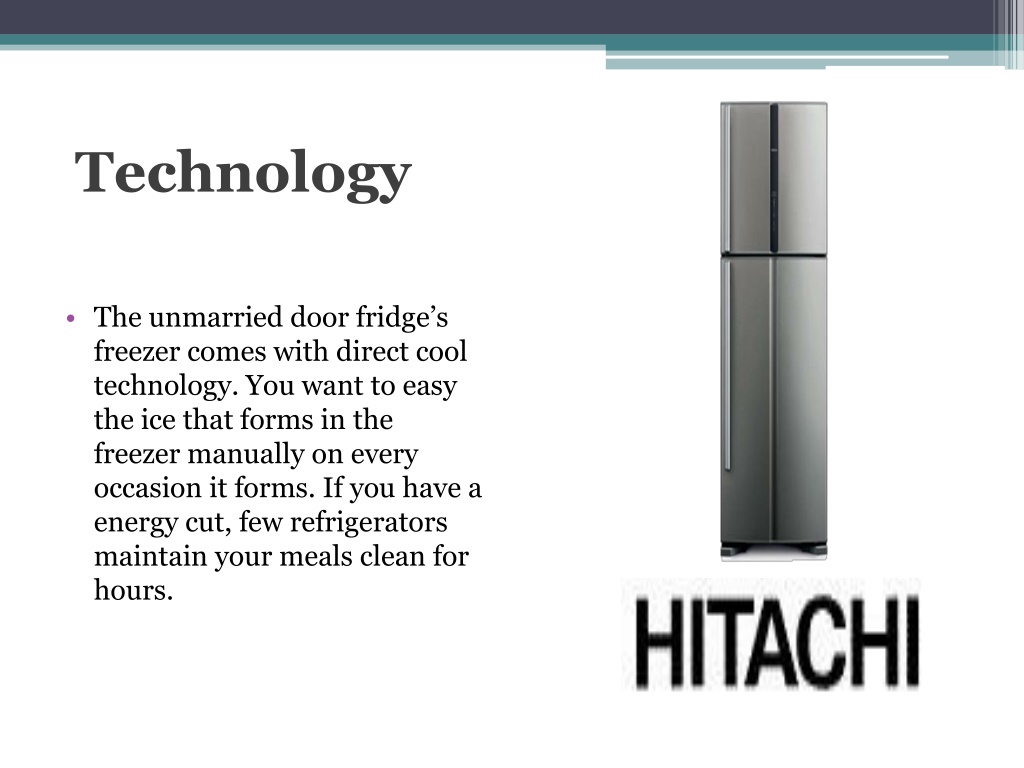 Technology

• The unmarried door fridge’s freezer comes with direct cool technology. You want to easy the ice that forms in the freezer manually on every occasion it forms. If you have a energy cut, few refrigerators maintain your meals clean for hours.

HITACHI